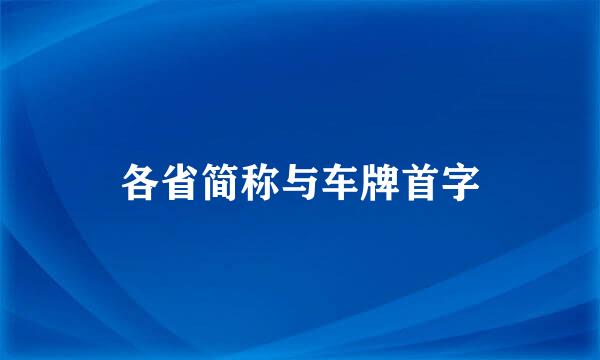 各省简称与车牌首字